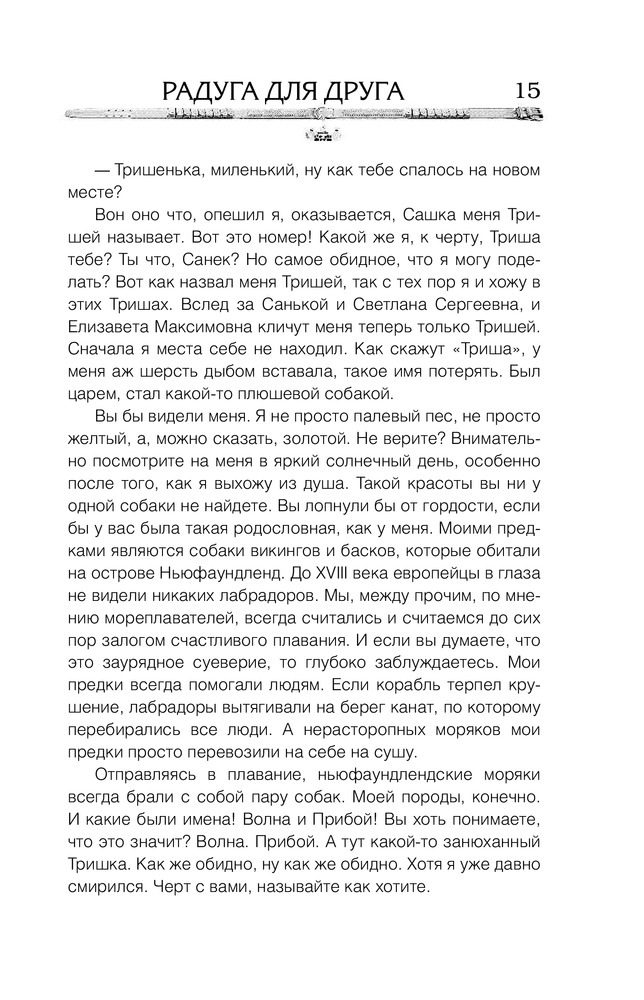 РАДУГА ДЛЯ ДРУГА 15

— Тришенька, миленький, ну как тебе спалось на новом месте?

Вон оно что, опешил я, оказывается, Сашка меня Тришей называет. Вот это номер! Какой же я, к черту, Триша тебе? Ты что, Санек? Но самое обидное, что я могу поделать? Вот как назвал меня Тришей, так с тех пор я и хожу в этих Тришах. Вслед за Санькой и Светлана Сергеевна, и Елизавета Максимовна кличут меня теперь только Тришей. Сначала я места себе не находил. Как скажут «Триша», у меня аж шерсть дыбом вставала, такое имя потерять. Был царем, стал какой-то плюшевой собакой.

Вы бы видели меня. Я не просто палевый пес, не просто желтый, а, можно сказать, золотой. Не верите? Внимательно посмотрите на меня в яркий солнечный день, особенно после того, как я выхожу из душа. Такой красоты вы ни у одной собаки не найдете. Вы лопнули бы от гордости, если бы у вас была такая родословная, как у меня. Моими предками являются собаки викингов и басков, которые обитали на острове Ньюфаундленд. До XVIII века европейцы в глаза не видели никаких лабрадоров. Мы, между прочим, по мнению мореплавателей, всегда считались и считаемся до сих пор залогом счастливого плавания. И если вы думаете, что это заурядное суеверие, то глубоко заблуждаетесь. Мои предки всегда помогали людям. Если корабль терпел крушение, лабрадоры вытягивали на берег канат, по которому перебирались все люди. А нерасторопных моряков мои предки просто перевозили на себе на сушу.

Отправляясь в плавание, ньюфаундлендские моряки всегда брали с собой пару собак. Моей породы, конечно. И какие были имена! Волна и Прибой! Вы хоть понимаете, что это значит? Волна. Прибой. А тут какой-то занюханный Тришка. Как же обидно, ну как же обидно. Хотя я уже давно смирился. Черт с вами, называйте как хотите.